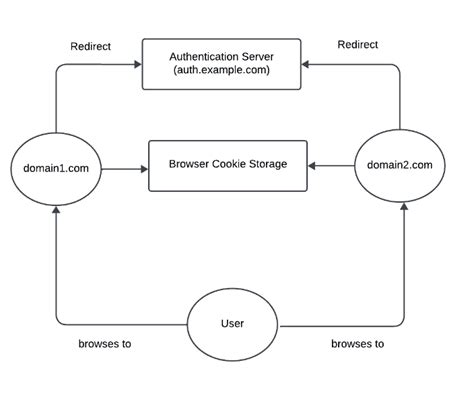 Redirect

Authentication Server
(auth.example.com)

Redirect

domain1.com

Browser Cookie Storage

domain2.com

User

browses to

browses to